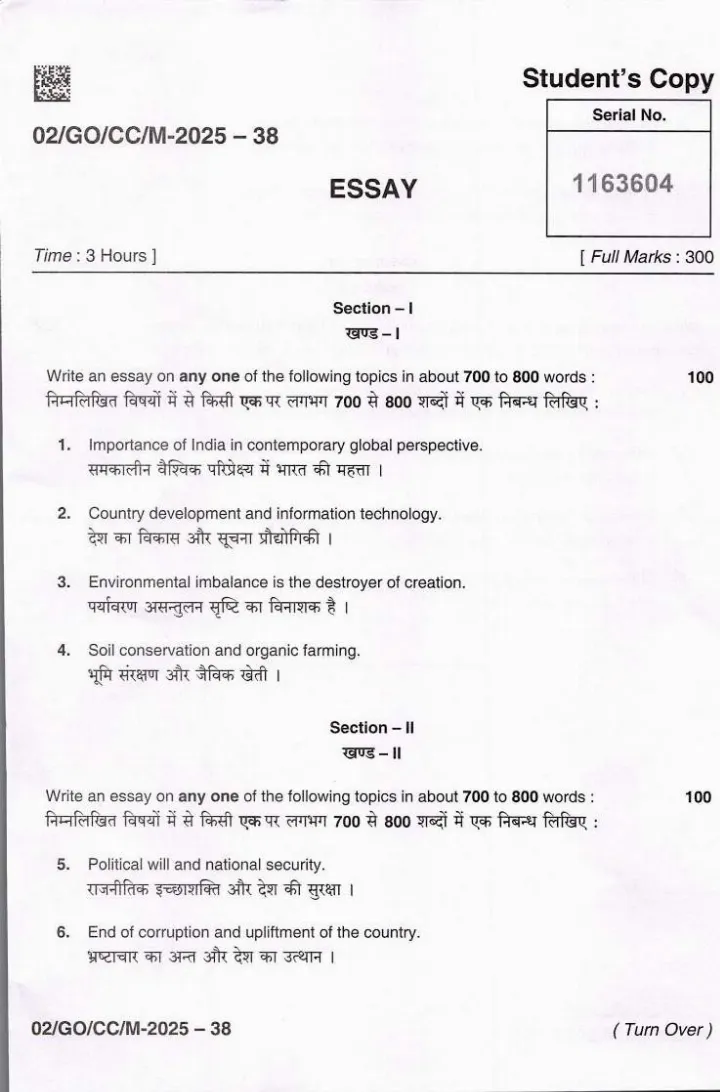 Student's Copy

Serial No.

1163604

02/GO/CC/M-2025 – 38

ESSAY

Time : 3 Hours ]

[ Full Marks : 300

Section – I
खण्ड – I

Write an essay on any one of the following topics in about 700 to 800 words : 100
निम्नलिखित विषयों में से किसी एक पर लगभग 700 से 800 शब्दों में एक निबन्ध लिखिए :

1. Importance of India in contemporary global perspective.
समकालीन वैश्विक परिप्रेक्ष्य में भारत की महत्ता ।

2. Country development and information technology.
देश का विकास और सूचना प्रौद्योगिकी ।

3. Environmental imbalance is the destroyer of creation.
पर्यावरण असन्तुलन सृष्टि का विनाशक है ।

4. Soil conservation and organic farming.
भूमि संरक्षण और जैविक खेती ।

Section – II
खण्ड – II

Write an essay on any one of the following topics in about 700 to 800 words : 100
निम्नलिखित विषयों में से किसी एक पर लगभग 700 से 800 शब्दों में एक निबन्ध लिखिए :

5. Political will and national security.
राजनीतिक इच्छाशक्ति और देश की सुरक्षा ।

6. End of corruption and upliftment of the country.
भ्रष्टाचार का अन्त और देश का उत्थान ।

02/GO/CC/M-2025 – 38

( Turn Over )